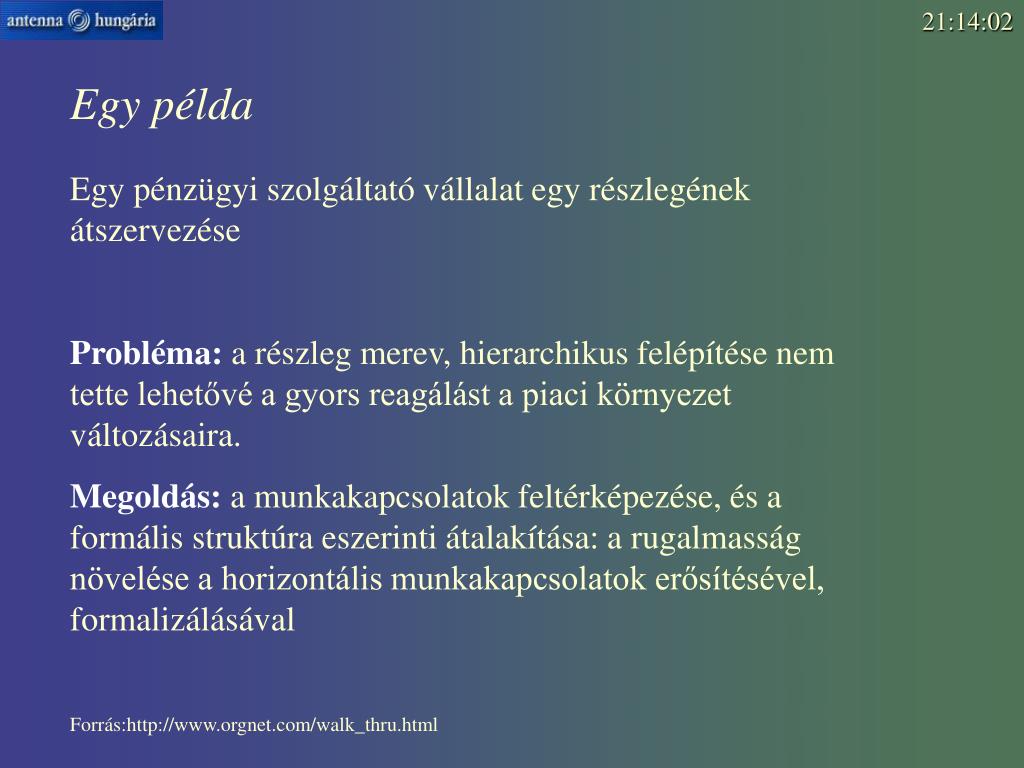 antenna hungária

21:14:02

Egy példa

Egy pénzügyi szolgáltató vállalat egy részlegének átszervezése

Probléma: a részleg merev, hierarchikus felépítése nem tette lehetővé a gyors reagálást a piaci környezet változásaira.

Megoldás: a munkakapcsolatok feltérképezése, és a formális struktúra eszerinti átalakítása: a rugalmasság növelése a horizontális munkakapcsolatok erősítésével, formalizálásával

Forrás:http://www.orgnet.com/walk_thru.html